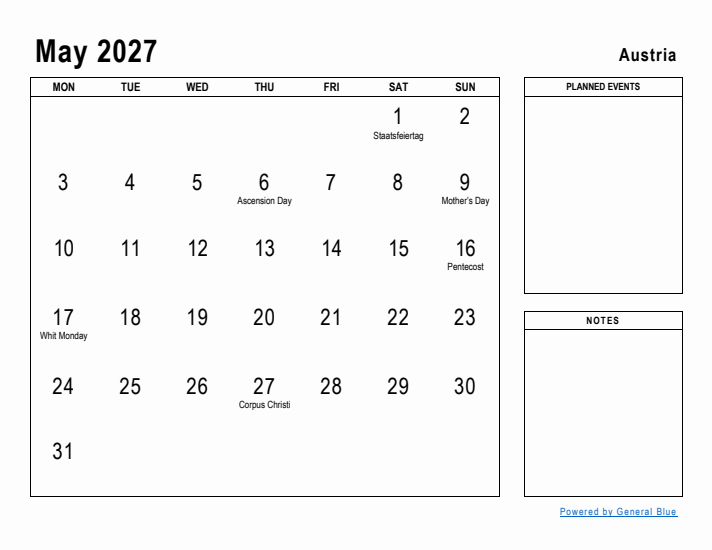 May 2027

Austria

| MON | TUE | WED | THU | FRI | SAT | SUN |
|---|---|---|---|---|---|---|
| | | | | | 1 Staatsfeiertag | 2 |
| 3 | 4 | 5 | 6 Ascension Day | 7 | 8 | 9 Mother's Day |
| 10 | 11 | 12 | 13 | 14 | 15 | 16 Pentecost |
| 17 Whit Monday | 18 | 19 | 20 | 21 | 22 | 23 |
| 24 | 25 | 26 | 27 Corpus Christi | 28 | 29 | 30 |
| 31 | | | | | | |

PLANNED EVENTS

NOTES

Powered by General Blue